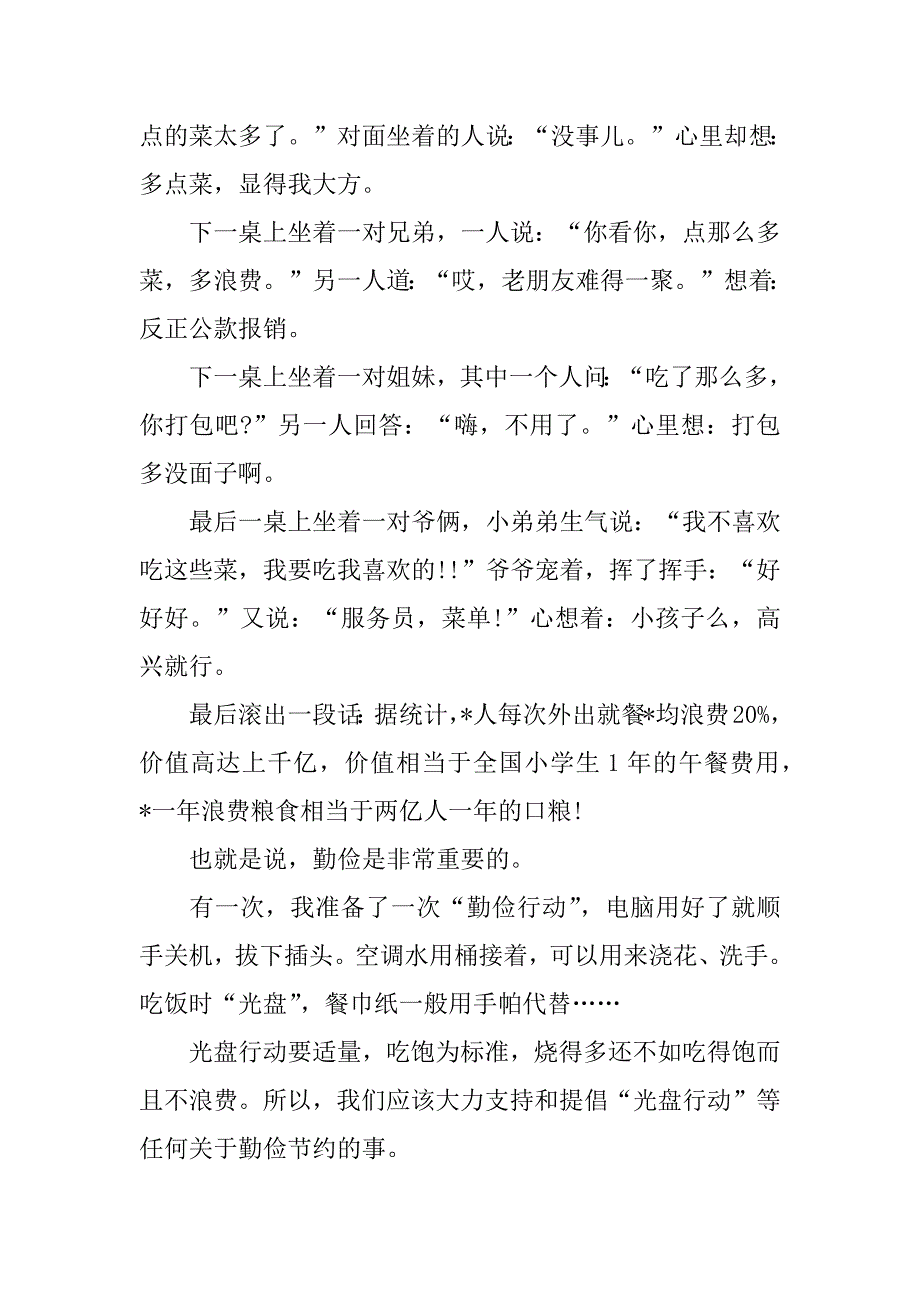 点的菜太多了。”对面坐着的人说：“没事儿。”心里却想：多点菜，显得我大方。

下一桌上坐着一对兄弟，一人说：“你看你，点那么多菜，多浪费。”另一人道：“哎，老朋友难得一聚。”想着：反正公款报销。

下一桌上坐着一对姐妹，其中一个人问：“吃了那么多，你打包吧?”另一人回答：“嗨，不用了。”心里想：打包多没面子啊。

最后一桌上坐着一对爷俩，小弟弟生气说：“我不喜欢吃这些菜，我要吃我喜欢的!!”爷爷宠着，挥了挥手：“好好好。”又说：“服务员，菜单!”心想着：小孩子么，高兴就行。

最后滚出一段话：据统计，*人每次外出就餐*均浪费20%，价值高达上千亿，价值相当于全国小学生1年的午餐费用，*一年浪费粮食相当于两亿人一年的口粮!

也就是说，勤俭是非常重要的。

有一次，我准备了一次“勤俭行动”，电脑用好了就顺手关机，拔下插头。空调水用桶接着，可以用来浇花、洗手。吃饭时“光盘”，餐巾纸一般用手帕代替……

光盘行动要适量，吃饱为标准，烧得多还不如吃得饱而且不浪费。所以，我们应该大力支持和提倡“光盘行动”等任何关于勤俭节约的事。